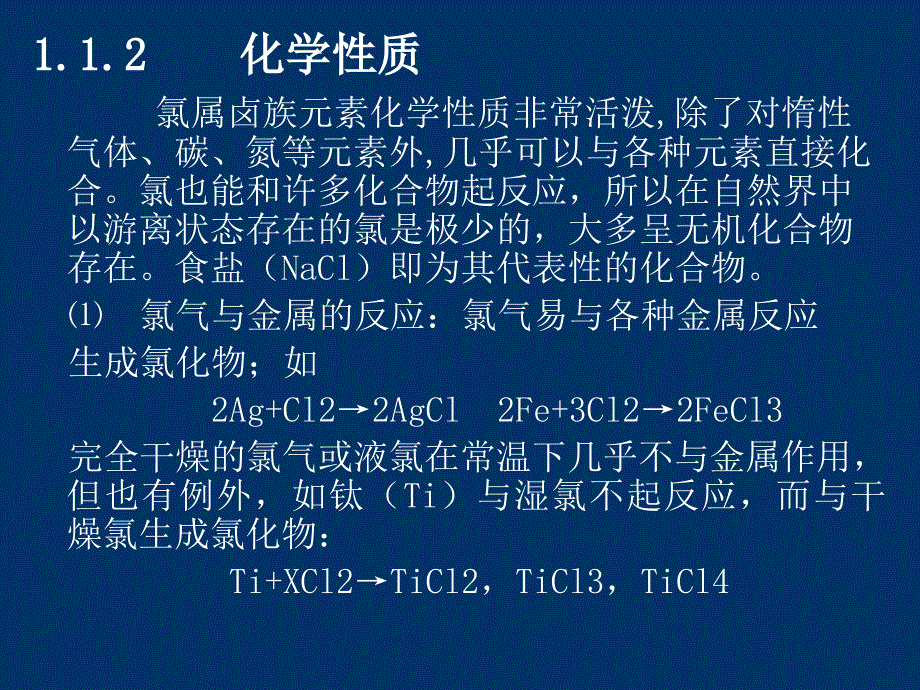 1.1.2　　化学性质

氯属卤族元素化学性质非常活泼,除了对惰性气体、碳、氮等元素外,几乎可以与各种元素直接化合。氯也能和许多化合物起反应，所以在自然界中以游离状态存在的氯是极少的，大多呈无机化合物存在。食盐（NaCl）即为其代表性的化合物。

(1)　氯气与金属的反应：氯气易与各种金属反应生成氯化物；如

2Ag+Cl2→2AgCl　2Fe+3Cl2→2FeCl3

完全干燥的氯气或液氯在常温下几乎不与金属作用，但也有例外，如钛（Ti）与湿氯不起反应，而与干燥氯生成氯化物：

Ti+XCl2→TiCl2，TiCl3，TiCl4